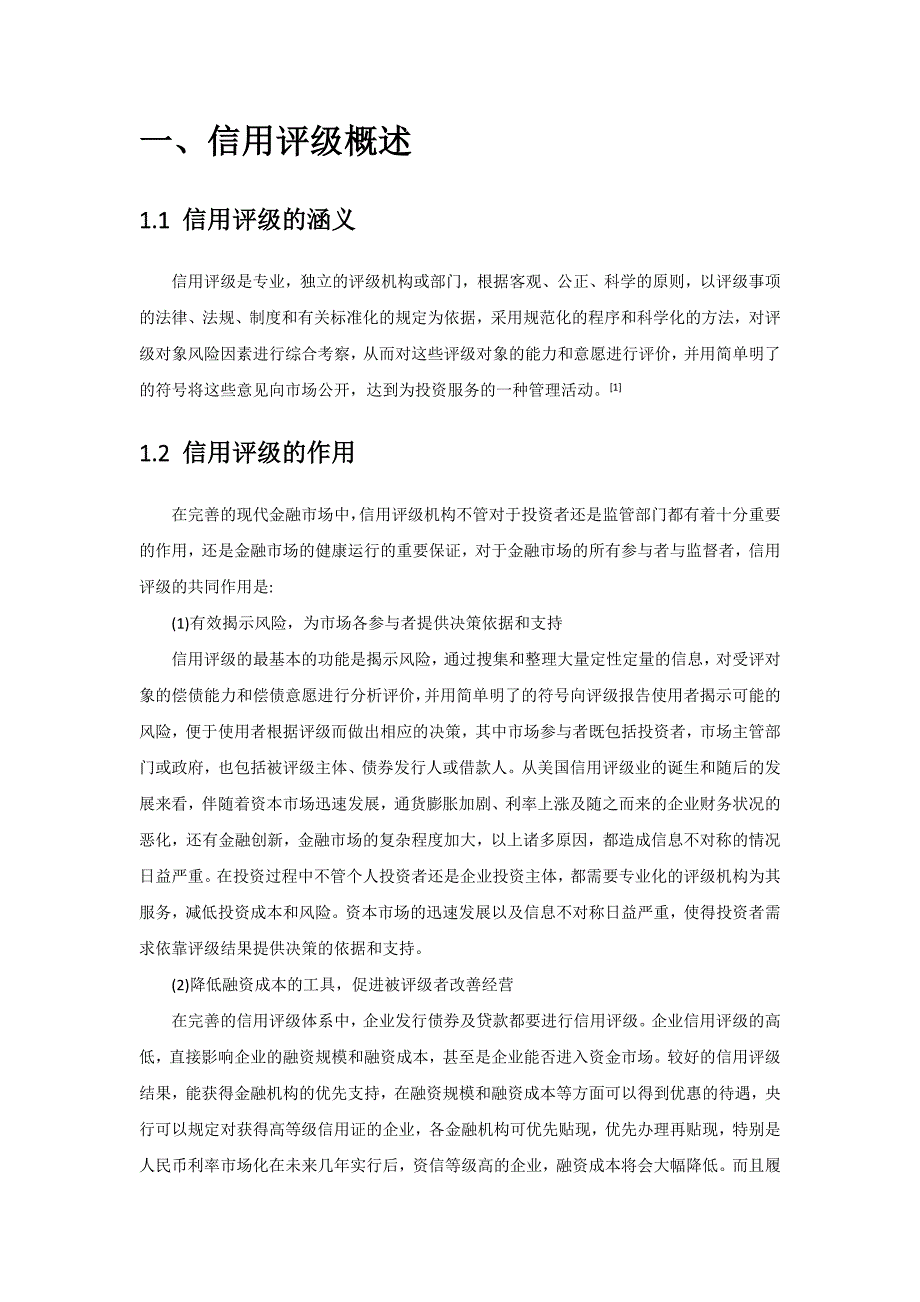 一、信用评级概述

1.1 信用评级的涵义

信用评级是专业，独立的评级机构或部门，根据客观、公正、科学的原则，以评级事项的法律、法规、制度和有关标准化的规定为依据，采用规范化的程序和科学化的方法，对评级对象风险因素进行综合考察，从而对这些评级对象的能力和意愿进行评价，并用简单明了的符号将这些意见向市场公开，达到为投资服务的一种管理活动。[1]

1.2 信用评级的作用

在完善的现代金融市场中，信用评级机构不管对于投资者还是监管部门都有着十分重要的作用，还是金融市场的健康运行的重要保证，对于金融市场的所有参与者与监督者，信用评级的共同作用是:

(1)有效揭示风险，为市场各参与者提供决策依据和支持

信用评级的最基本的功能是揭示风险，通过搜集和整理大量定性定量的信息，对受评对象的偿债能力和偿债意愿进行分析评价，并用简单明了的符号向评级报告使用者揭示可能的风险，便于使用者根据评级而做出相应的决策，其中市场参与者既包括投资者，市场主管部门或政府，也包括被评级主体、债券发行人或借款人。从美国信用评级业的诞生和随后的发展来看，伴随着资本市场迅速发展，通货膨胀加剧、利率上涨及随之而来的企业财务状况的恶化，还有金融创新，金融市场的复杂程度加大，以上诸多原因，都造成信息不对称的情况日益严重。在投资过程中不管个人投资者还是企业投资主体，都需要专业化的评级机构为其服务，减低投资成本和风险。资本市场的迅速发展以及信息不对称日益严重，使得投资者需求依靠评级结果提供决策的依据和支持。

(2)降低融资成本的工具，促进被评级者改善经营

在完善的信用评级体系中，企业发行债券及贷款都要进行信用评级。企业信用评级的高低，直接影响企业的融资规模和融资成本，甚至是企业能否进入资金市场。较好的信用评级结果，能获得金融机构的优先支持，在融资规模和融资成本等方面可以得到优惠的待遇，央行可以规定对获得高等级信用证的企业，各金融机构可优先贴现，优先办理再贴现，特别是人民币利率市场化在未来几年实行后，资信等级高的企业，融资成本将会大幅降低。而且履